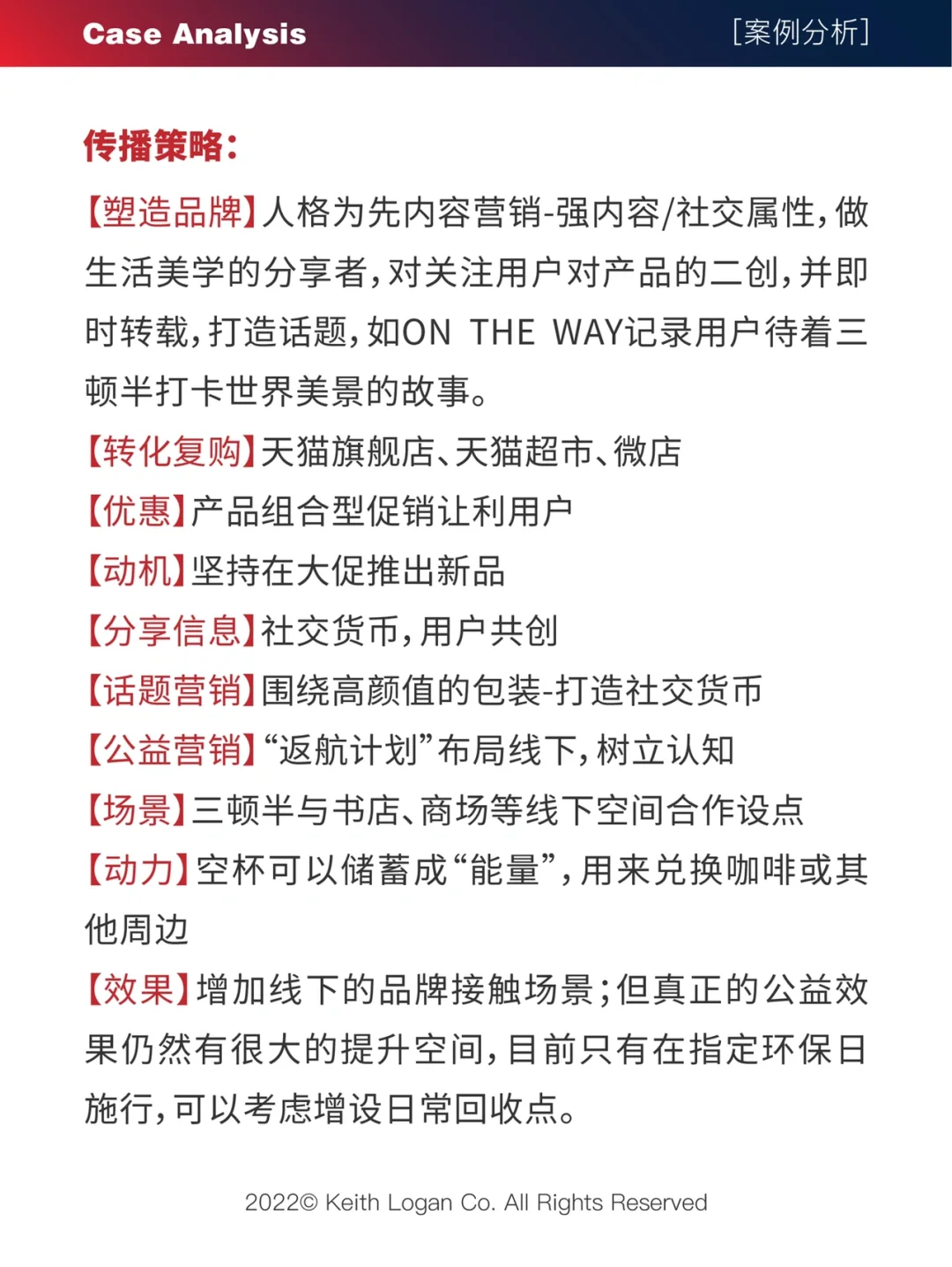 Case Analysis
[案例分析]

传播策略:

【塑造品牌】人格为先内容营销-强内容/社交属性,做生活美学的分享者,对关注用户对产品的二创,并即时转载,打造话题,如ON THE WAY记录用户待着三顿半打卡世界美景的故事。

【转化复购】天猫旗舰店、天猫超市、微店

【优惠】产品组合型促销让利用户

【动机】坚持在大促推出新品

【分享信息】社交货币,用户共创

【话题营销】围绕高颜值的包装-打造社交货币

【公益营销】“返航计划”布局线下,树立认知

【场景】三顿半与书店、商场等线下空间合作设点

【动力】空杯可以储蓄成“能量”,用来兑换咖啡或其他周边

【效果】增加线下的品牌接触场景;但真正的公益效果仍然有很大的提升空间,目前只有在指定环保日施行,可以考虑增设日常回收点。

2022© Keith Logan Co. All Rights Reserved